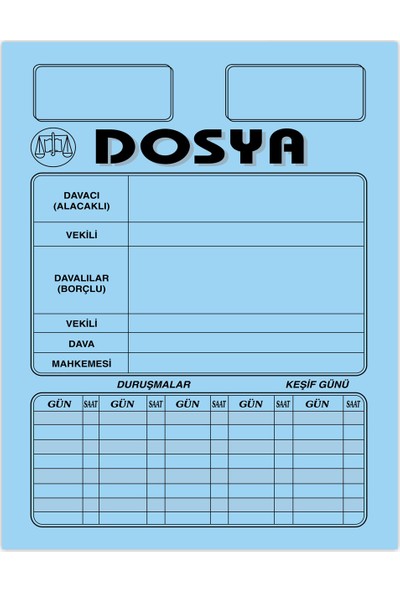 DOSYA

DAVACI
(ALACAKLI)

VEKİLİ

DAVALILAR
(BORÇLU)

VEKİLİ

DAVA

MAHKEMESİ

DURUŞMALAR

KEŞİF GÜNÜ

| GÜN | SAAT | GÜN | SAAT | GÜN | SAAT | GÜN | SAAT | GÜN | SAAT |
|---|---|---|---|---|---|---|---|---|---|
| | | | | | | | | | |
| | | | | | | | | | |
| | | | | | | | | | |
| | | | | | | | | | |
| | | | | | | | | | |
| | | | | | | | | | |
| | | | | | | | | | |
| | | | | | | | | | |